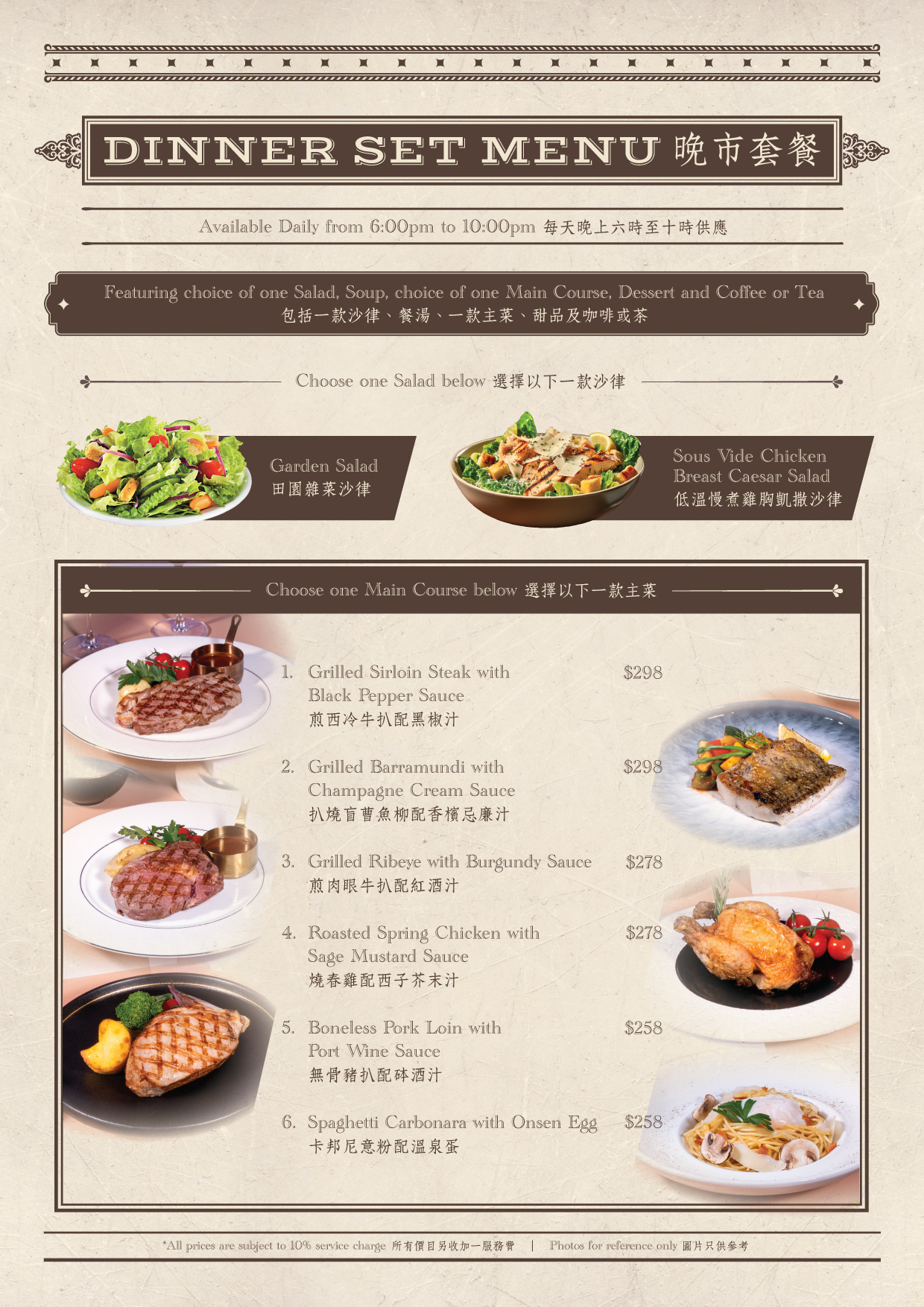 DINNER SET MENU 晚市套餐

Available Daily from 6:00pm to 10:00pm 每天晚上六時至十時供應

Featuring choice of one Salad, Soup, choice of one Main Course, Dessert and Coffee or Tea
包括一款沙律、餐湯、一款主菜、甜品及咖啡或茶

Choose one Salad below 選擇以下一款沙律

Garden Salad
田園雜菜沙律

Sous Vide Chicken Breast Caesar Salad
低溫慢煮雞胸凱撒沙律

Choose one Main Course below 選擇以下一款主菜

1. Grilled Sirloin Steak with Black Pepper Sauce $298
煎西冷牛扒配黑椒汁

2. Grilled Barramundi with Champagne Cream Sauce $298
扒燒盲曹魚柳配香檳忌廉汁

3. Grilled Ribeye with Burgundy Sauce $278
煎肉眼牛扒配紅酒汁

4. Roasted Spring Chicken with Sage Mustard Sauce $278
燒春雞配西子芥末汁

5. Boneless Pork Loin with Port Wine Sauce $258
無骨豬扒配砵酒汁

6. Spaghetti Carbonara with Onsen Egg $258
卡邦尼意粉配溫泉蛋

*All prices are subject to 10% service charge 所有價目另收加一服務費 | Photos for reference only 圖片只供參考